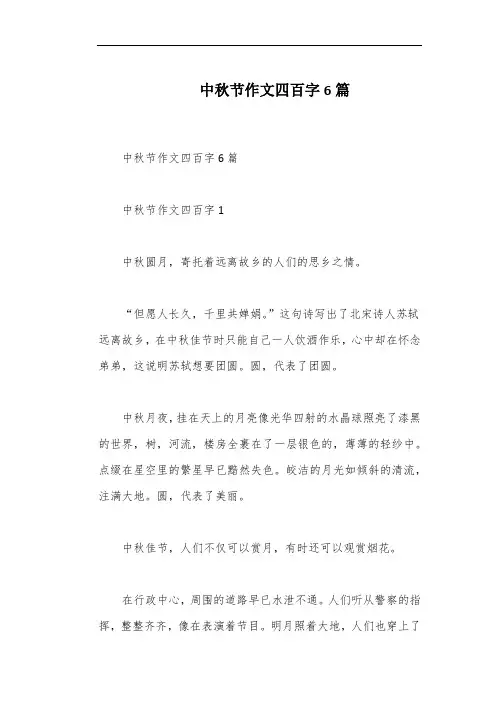 中秋节作文四百字6篇

中秋节作文四百字6篇

中秋节作文四百字1

中秋圆月，寄托着远离故乡的人们的思乡之情。

“但愿人长久，千里共婵娟。”这句诗写出了北宋诗人苏轼远离故乡，在中秋佳节时只能自己一人饮酒作乐，心中却在怀念弟弟，这说明苏轼想要团圆。圆，代表了团圆。

中秋月夜，挂在天上的月亮像光华四射的水晶球照亮了漆黑的世界，树，河流，楼房全裹在了一层银色的，薄薄的轻纱中。点缀在星空里的繁星早已黯然失色。皎洁的月光如倾斜的清流，注满大地。圆，代表了美丽。

中秋佳节，人们不仅可以赏月，有时还可以观赏烟花。

在行政中心，周围的道路早已水泄不通。人们听从警察的指挥，整整齐齐，像在表演着节目。明月照着大地，人们也穿上了